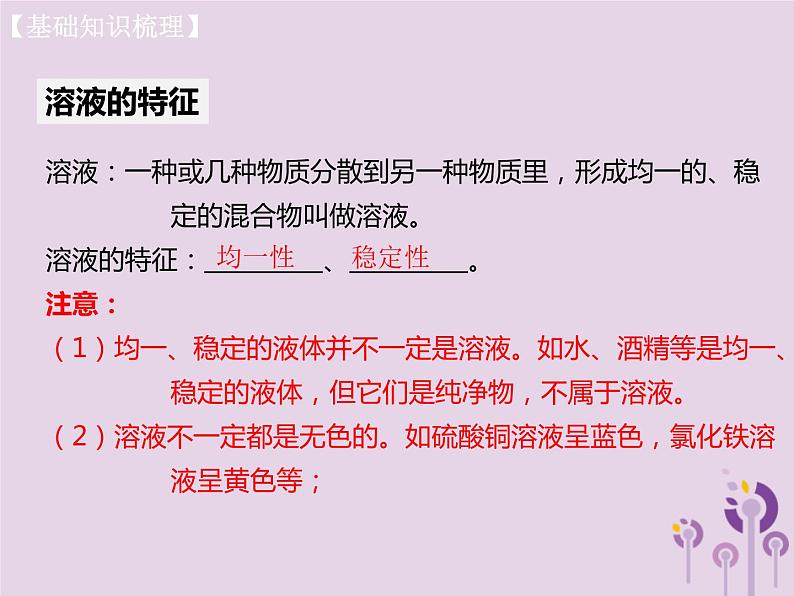 【基础知识梳理】

溶液的特征

溶液：一种或几种物质分散到另一种物质里，形成均一的、稳定的混合物叫做溶液。

溶液的特征：均一性、稳定性。

注意：

（1）均一、稳定的液体并不一定是溶液。如水、酒精等是均一、稳定的液体，但它们是纯净物，不属于溶液。

（2）溶液不一定都是无色的。如硫酸铜溶液呈蓝色，氯化铁溶液呈黄色等；